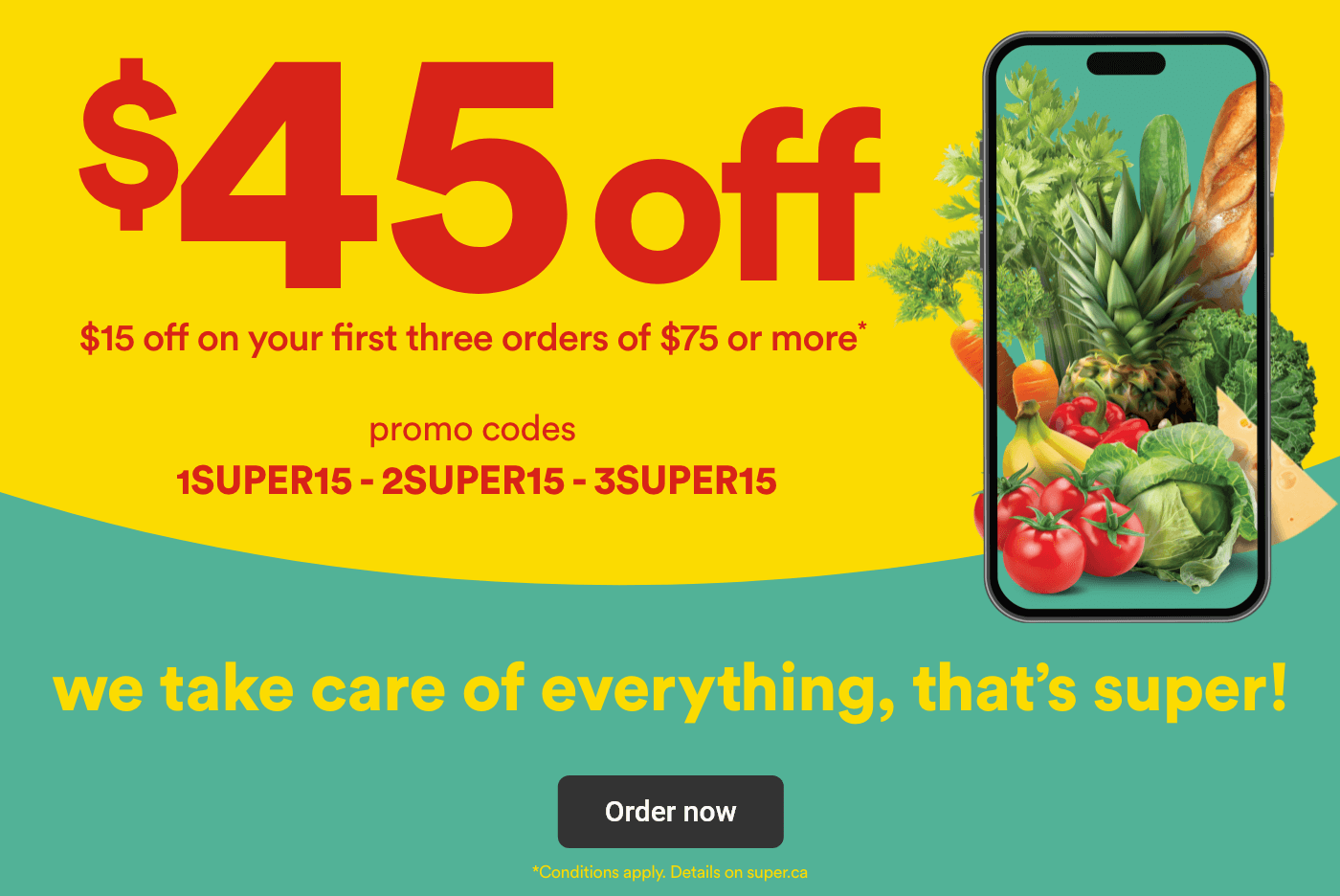 $45 off

$15 off on your first three orders of $75 or more*

promo codes
1SUPER15 - 2SUPER15 - 3SUPER15

we take care of everything, that's super!

Order now

*Conditions apply. Details on super.ca